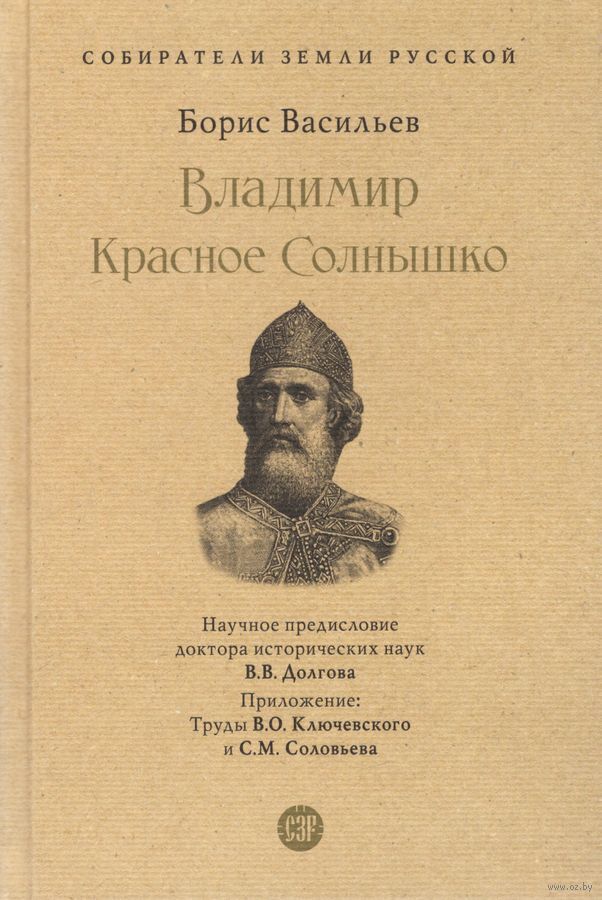 СОБИРАТЕЛИ ЗЕМЛИ РУССКОЙ

Борис Васильев

Владимир
Красное Солнышко

Научное предисловие
доктора исторических наук
В.В. Долгова
Приложение:
Труды В.О. Ключевского
и С.М. Соловьева

СЗР

www.oz.by